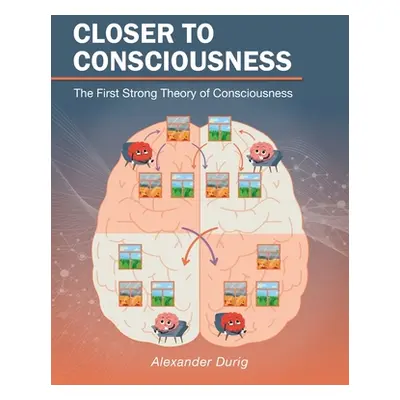 CLOSER TO CONSCIOUSNESS

The First Strong Theory of Consciousness

Alexander Durig